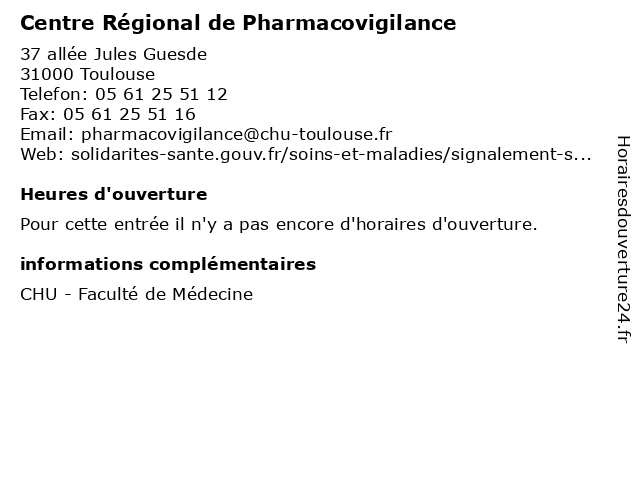 Centre Régional de Pharmacovigilance

37 allée Jules Guesde
31000 Toulouse
Telefon: 05 61 25 51 12
Fax: 05 61 25 51 16
Email: pharmacovigilance@chu-toulouse.fr
Web: solidarites-sante.gouv.fr/soins-et-maladies/signalement-s...

Heures d'ouverture

Pour cette entrée il n'y a pas encore d'horaires d'ouverture.

informations complémentaires

CHU - Faculté de Médecine

Horairesdouverture24.fr